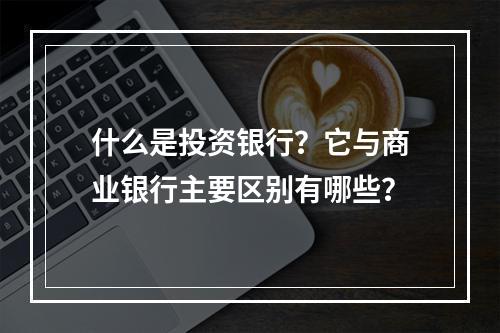 什么是投资银行？它与商业银行主要区别有哪些？